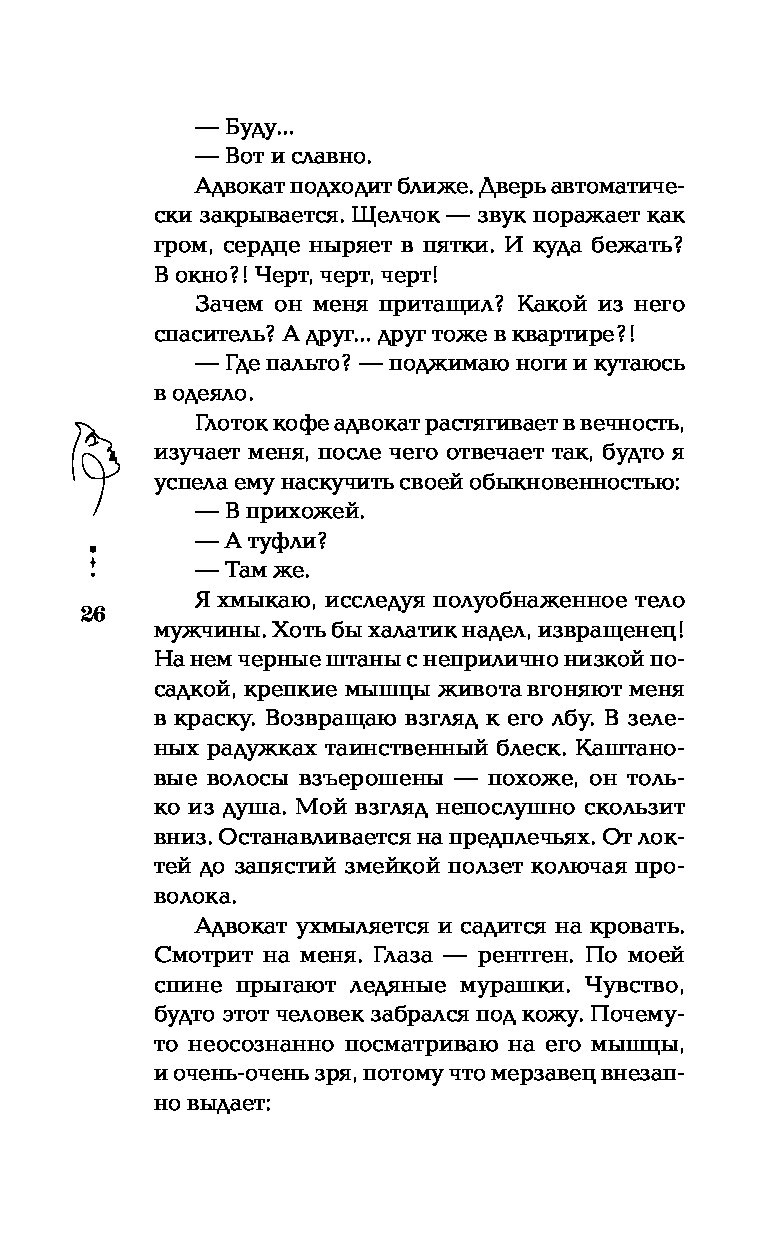 — Буду...

— Вот и славно.

Адвокат подходит ближе. Дверь автоматически закрывается. Щелчок — звук поражает как гром, сердце ныряет в пятки. И куда бежать? В окно?! Черт, черт, черт!

Зачем он меня притащил? Какой из него спаситель? А друг... друг тоже в квартире?!

— Где пальто? — поджимаю ноги и кутаюсь в одеяло.

Глоток кофе адвокат растягивает в вечность, изучает меня, после чего отвечает так, будто я успела ему наскучить своей обыкновенностью:

— В прихожей.

— А туфли?

— Там же.

26

Я хмыкаю, исследуя полуобнаженное тело мужчины. Хоть бы халатик надел, извращенец! На нем черные штаны с неприлично низкой посадкой, крепкие мышцы живота вгоняют меня в краску. Возвращаю взгляд к его лбу. В зеленых радужках таинственный блеск. Каштановые волосы взъерошены — похоже, он только из душа. Мой взгляд непослушно скользит вниз. Останавливается на предплечьях. От локтей до запястий змейкой ползет колючая проволока.

Адвокат ухмыляется и садится на кровать. Смотрит на меня. Глаза — рентген. По моей спине прыгают ледяные мурашки. Чувство, будто этот человек забрался под кожу. Почему-то неосознанно посматриваю на его мышцы, и очень-очень зря, потому что мерзавец внезапно выдает: